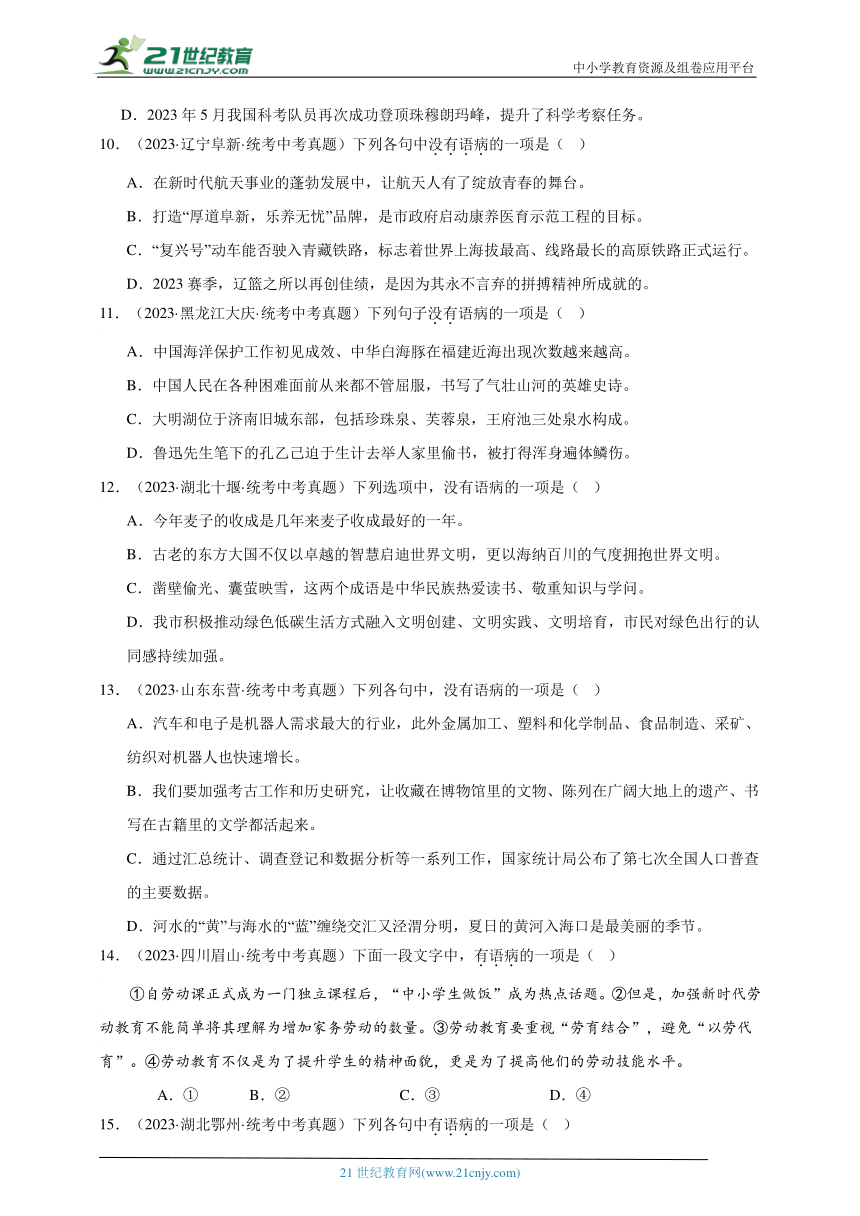 21世纪教育
www.21cnjy.com
中小学教育资源及组卷应用平台

D．2023 年 5 月我国科考队员再次成功登顶珠穆朗玛峰，提升了科学考察任务。

10．（2023·辽宁阜新·统考中考真题）下列各句中没有语病的一项是（　）

A．在新时代航天事业的蓬勃发展中，让航天人有了绽放青春的舞台。

B．打造“厚道阜新，乐养无忧”品牌，是市政府启动康养医育示范工程的目标。

C．“复兴号”动车能否驶入青藏铁路，标志着世界上海拔最高、线路最长的高原铁路正式运行。

D．2023 赛季，辽篮之所以再创佳绩，是因为其永不言弃的拼搏精神所成就的。

11．（2023·黑龙江大庆·统考中考真题）下列句子没有语病的一项是（　）

A．中国海洋保护工作初见成效、中华白海豚在福建近海出现次数越来越高。

B．中国人民在各种困难面前从来都不管屈服，书写了气壮山河的英雄史诗。

C．大明湖位于济南旧城东部，包括珍珠泉、芙蓉泉，王府池三处泉水构成。

D．鲁迅先生笔下的孔乙己迫于生计去举人家里偷书，被打得浑身遍体鳞伤。

12．（2023·湖北十堰·统考中考真题）下列选项中，没有语病的一项是（　）

A．今年麦子的收成是几年来麦子收成最好的一年。

B．古老的东方大国不仅以卓越的智慧启迪世界文明，更以海纳百川的气度拥抱世界文明。

C．凿壁偷光、囊萤映雪，这两个成语是中华民族热爱读书、敬重知识与学问。

D．我市积极推动绿色低碳生活方式融入文明创建、文明实践、文明培育，市民对绿色出行的认同感持续加强。

13．（2023·山东东营·统考中考真题）下列各句中，没有语病的一项是（　）

A．汽车和电子是机器人需求最大的行业，此外金属加工、塑料和化学制品、食品制造、采矿、纺织对机器人也快速增长。

B．我们要加强考古工作和历史研究，让收藏在博物馆里的文物、陈列在广阔大地上的遗产、书写在古籍里的文学都活起来。

C．通过汇总统计、调查登记和数据分析等一系列工作，国家统计局公布了第七次全国人口普查的主要数据。

D．河水的“黄”与海水的“蓝”缠绕交汇又泾渭分明，夏日的黄河入海口是最美丽的季节。

14．（2023·四川眉山·统考中考真题）下面一段文字中，有语病的一项是（　）

①自劳动课正式成为一门独立课程后，“中小学生做饭”成为热点话题。②但是，加强新时代劳动教育不能简单将其理解为增加家务劳动的数量。③劳动教育要重视“劳育结合”，避免“以劳代育”。④劳动教育不仅是为了提升学生的精神面貌，更是为了提高他们的劳动技能水平。

A．①　　B．②　　C．③　　D．④

15．（2023·湖北鄂州·统考中考真题）下列各句中有语病的一项是（　）

21 世纪教育网(www.21cnjy.com)